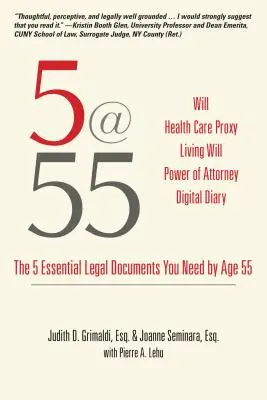 "Thoughtful, perceptive, and legally well grounded … I would strongly suggest that you read it." —Kristin Booth Glen, University Professor and Dean Emerita, CUNY School of Law, Surrogate Judge, NY County (Ret.)

5@55

Will
Health Care Proxy
Living Will
Power of Attorney
Digital Diary

The 5 Essential Legal Documents You Need by Age 55

Judith D. Grimaldi, Esq. & Joanne Seminara, Esq.
with Pierre A. Lehu